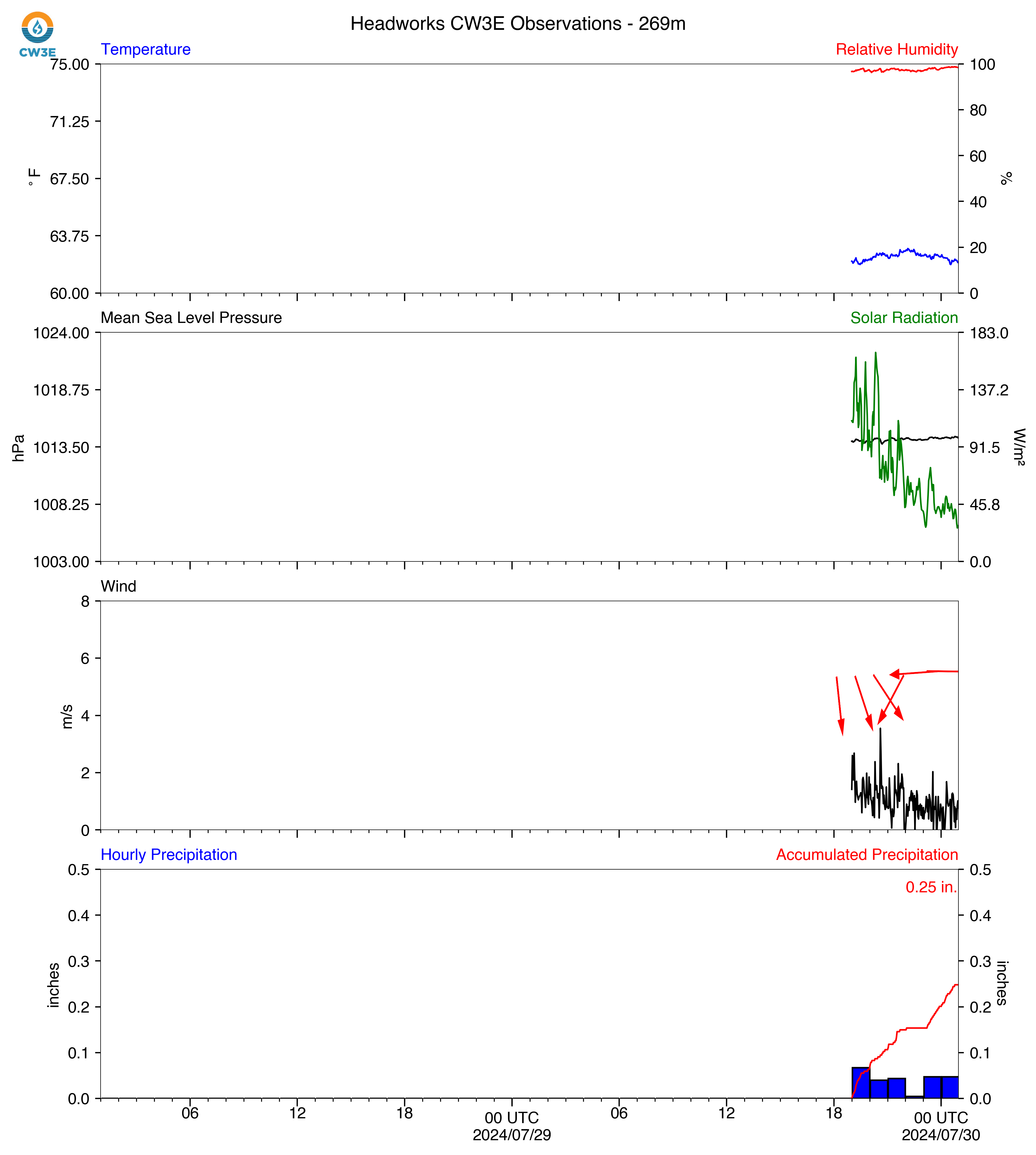 CW3E

Headworks CW3E Observations - 269m

Temperature

Relative Humidity

75.00
71.25
67.50
63.75
60.00

°F

100
80
60
40
20
0

%

Mean Sea Level Pressure

Solar Radiation

1024.00
1018.75
1013.50
1008.25
1003.00

hPa

183.0
137.2
91.5
45.8
0.0

W/m²

Wind

8
6
4
2
0

m/s

Hourly Precipitation

Accumulated Precipitation

0.25 in.

0.5
0.4
0.3
0.2
0.1
0.0

inches

0.5
0.4
0.3
0.2
0.1
0.0

inches

06
12
18
00 UTC
2024/07/29
06
12
18
00 UTC
2024/07/30